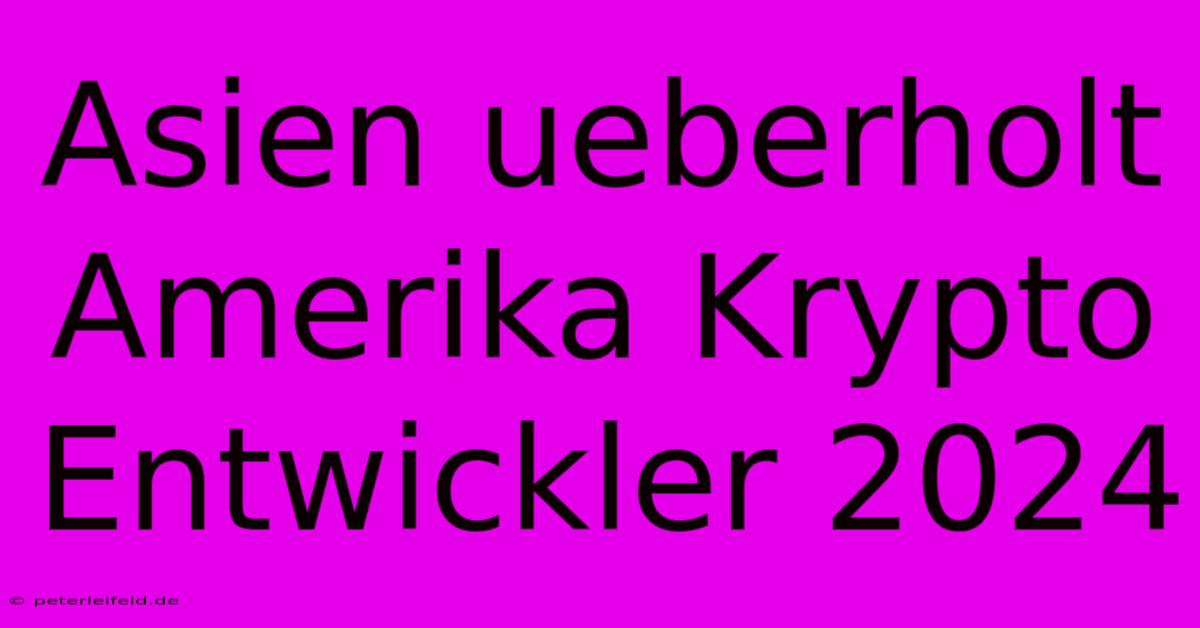 Asien ueberholt Amerika Krypto Entwickler 2024

© peterleifeld.de